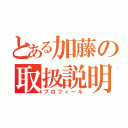 とある加藤の
取扱説明
プロフィール